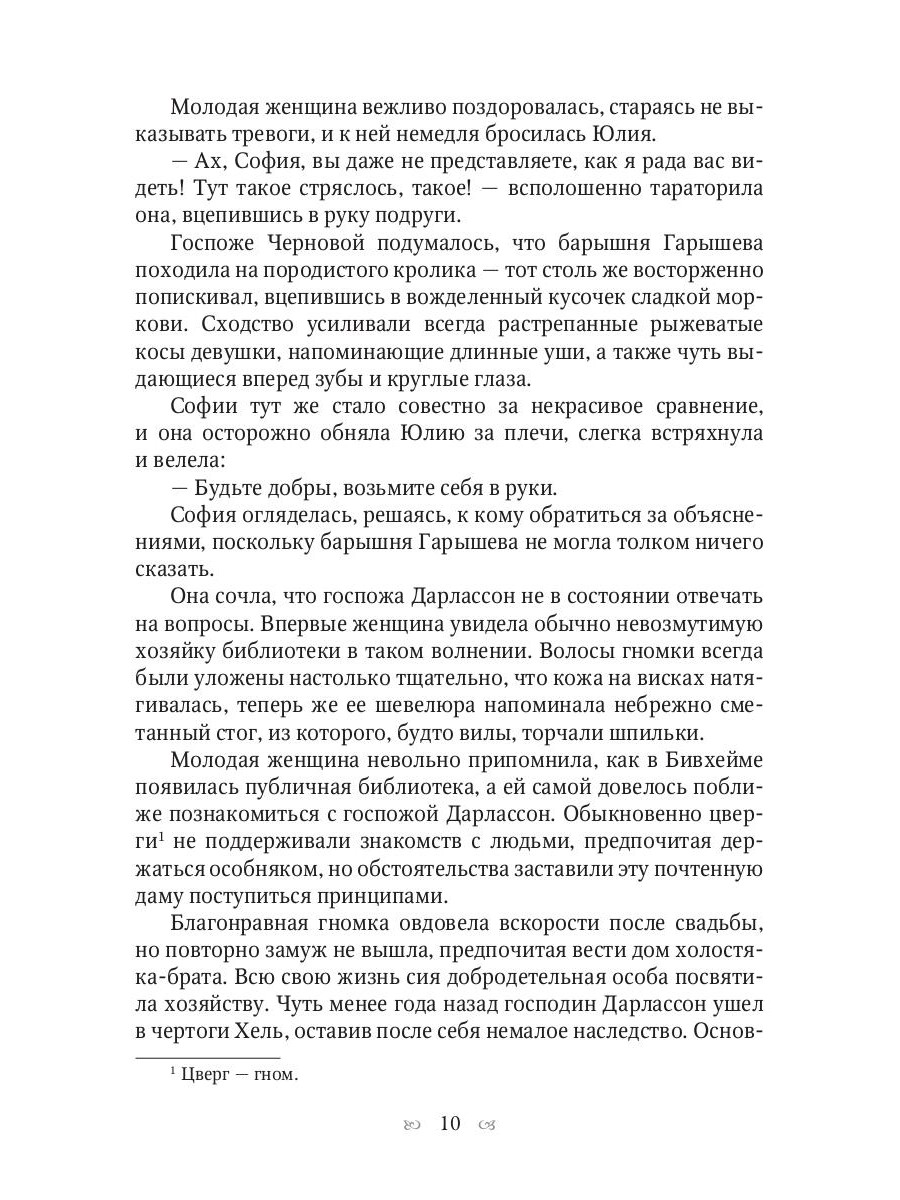 Молодая женщина вежливо поздоровалась, стараясь не выказывать тревоги, и к ней немедля бросилась Юлия.

— Ах, София, вы даже не представляете, как я рада вас видеть! Тут такое стряслось, такое! — всполошенно тараторила она, вцепившись в руку подруги.

Госпоже Черновой подумалось, что барышня Гарышева походила на породистого кролика — тот столь же восторженно попискивал, вцепившись в вожделенный кусочек сладкой моркови. Сходство усиливали всегда растрепанные рыжеватые косы девушки, напоминающие длинные уши, а также чуть выдающиеся вперед зубы и круглые глаза.

Софии тут же стало совестно за некрасивое сравнение, и она осторожно обняла Юлию за плечи, слегка встряхнула и велела:

— Будьте добры, возьмите себя в руки.

София огляделась, решаясь, к кому обратиться за объяснениями, поскольку барышня Гарышева не могла толком ничего сказать.

Она сочла, что госпожа Дарлассон не в состоянии отвечать на вопросы. Впервые женщина увидела обычно невозмутимую хозяйку библиотеки в таком волнении. Волосы гномки всегда были уложены настолько тщательно, что кожа на висках натягивалась, теперь же ее шевелюра напоминала небрежно сметанный стог, из которого, будто вилы, торчали шпильки.

Молодая женщина невольно припомнила, как в Бивхейме появилась публичная библиотека, а ей самой довелось поближе познакомиться с госпожой Дарлассон. Обыкновенно цверги$^1$ не поддерживали знакомств с людьми, предпочитая держаться особняком, но обстоятельства заставили эту почтенную даму поступиться принципами.

Благонравная гномка овдовела вскорости после свадьбы, но повторно замуж не вышла, предпочитая вести дом холостяка-брата. Всю свою жизнь сия добродетельная особа посвятила хозяйству. Чуть менее года назад господин Дарлассон ушел в чертоги Хель, оставив после себя немалое наследство. Основ-

$^1$ Цверг — гном.

10